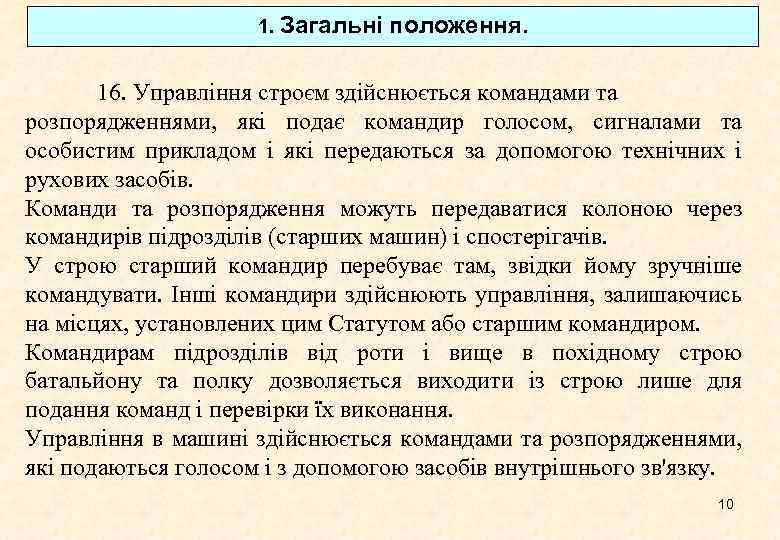 1. Загальні положення.

16. Управління строєм здійснюється командами та розпорядженнями, які подає командир голосом, сигналами та особистим прикладом і які передаються за допомогою технічних і рухових засобів.
Команди та розпорядження можуть передаватися колоною через командирів підрозділів (старших машин) і спостерігачів.
У строю старший командир перебуває там, звідки йому зручніше командувати. Інші командири здійснюють управління, залишаючись на місцях, установлених цим Статутом або старшим командиром.
Командирам підрозділів від роти і вище в похідному строю батальйону та полку дозволяється виходити із строю лише для подання команд і перевірки їх виконання.
Управління в машині здійснюється командами та розпорядженнями, які подаються голосом і з допомогою засобів внутрішнього зв'язку.

10